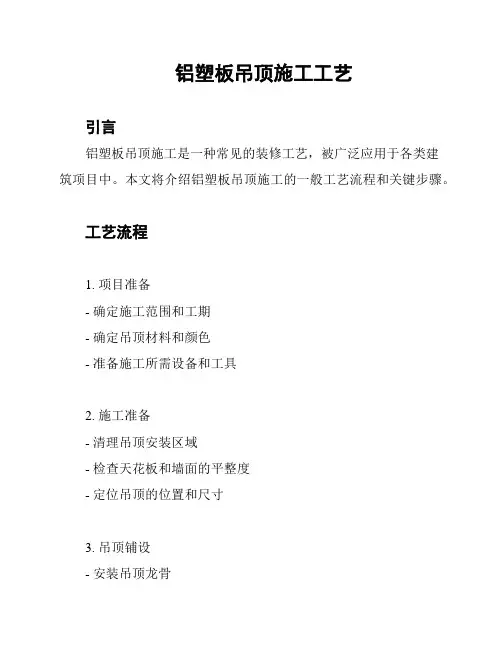 铝塑板吊顶施工工艺

引言

铝塑板吊顶施工是一种常见的装修工艺，被广泛应用于各类建筑项目中。本文将介绍铝塑板吊顶施工的一般工艺流程和关键步骤。

工艺流程

1. 项目准备
- 确定施工范围和工期
- 确定吊顶材料和颜色
- 准备施工所需设备和工具

2. 施工准备
- 清理吊顶安装区域
- 检查天花板和墙面的平整度
- 定位吊顶的位置和尺寸

3. 吊顶铺设
- 安装吊顶龙骨